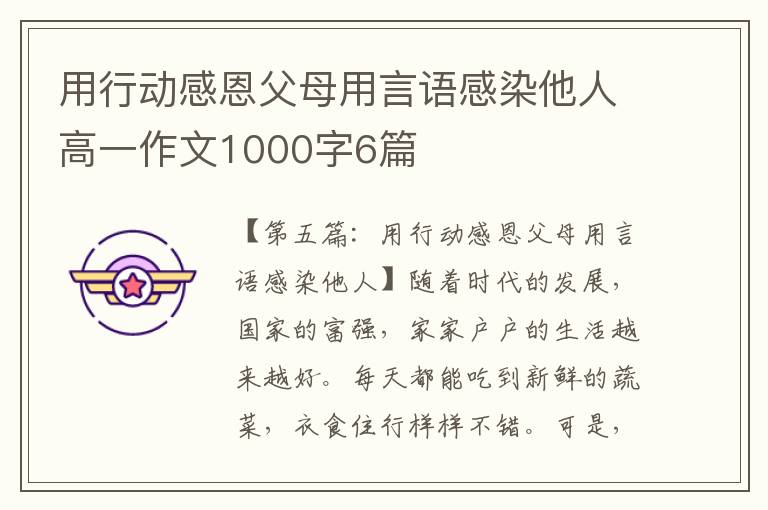 用行动感恩父母用言语感染他人高一作文1000字6篇

【第五篇：用行动感恩父母用言语感染他人】随着时代的发展，国家的富强，家家户户的生活越来越好。每天都能吃到新鲜的蔬菜，衣食住行样样不错。可是，